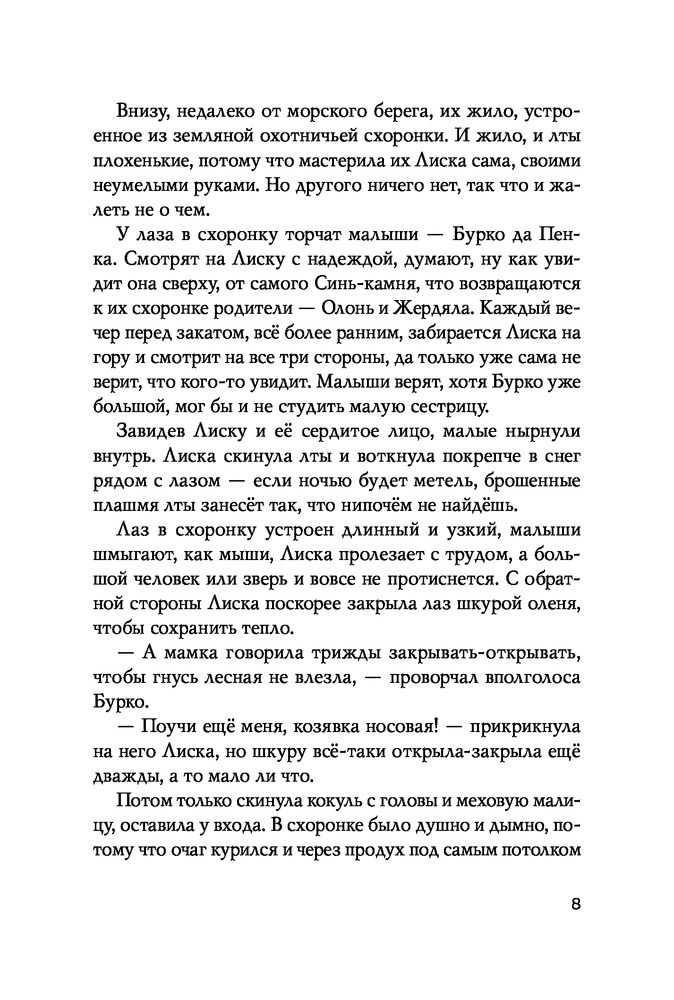 Внизу, недалеко от морского берега, их жило, устроенное из земляной охотничьей схоронки. И жило, и лты плохенькие, потому что мастерила их Лиска сама, своими неумелыми руками. Но другого ничего нет, так что и жалеть не о чем.

У лаза в схоронку торчат малыши — Бурко да Пенка. Смотрят на Лиску с надеждой, думают, ну как увидит она сверху, от самого Синь-камня, что возвращаются к их схоронке родители — Олонь и Жердяла. Каждый вечер перед закатом, всё более ранним, забирается Лиска на гору и смотрит на все три стороны, да только уже сама не верит, что кого-то увидит. Малыши верят, хотя Бурко уже большой, мог бы и не студить малую сестрицу.

Завидев Лиску и её сердитое лицо, малые нырнули внутрь. Лиска скинула лты и воткнула покрепче в снег рядом с лазом — если ночью будет метель, брошенные плашмя лты занесёт так, что нипочём не найдёшь.

Лаз в схоронку устроен длинный и узкий, малыши шмыгают, как мыши, Лиска пролезает с трудом, а большой человек или зверь и вовсе не протиснется. С обратной стороны Лиска поскорее закрыла лаз шкурой оленя, чтобы сохранить тепло.

— А мамка говорила трижды закрывать-открывать, чтобы гнусь лесная не влезла, — проворчал вполголоса Бурко.

— Поучи ещё меня, козявка носовая! — прикрикнула на него Лиска, но шкуру всё-таки открыла-закрыла ещё дважды, а то мало ли что.

Потом только скинула кокуль с головы и меховую малицу, оставила у входа. В схоронке было душно и дымно, потому что очаг курился и через продух под самым потолком

8